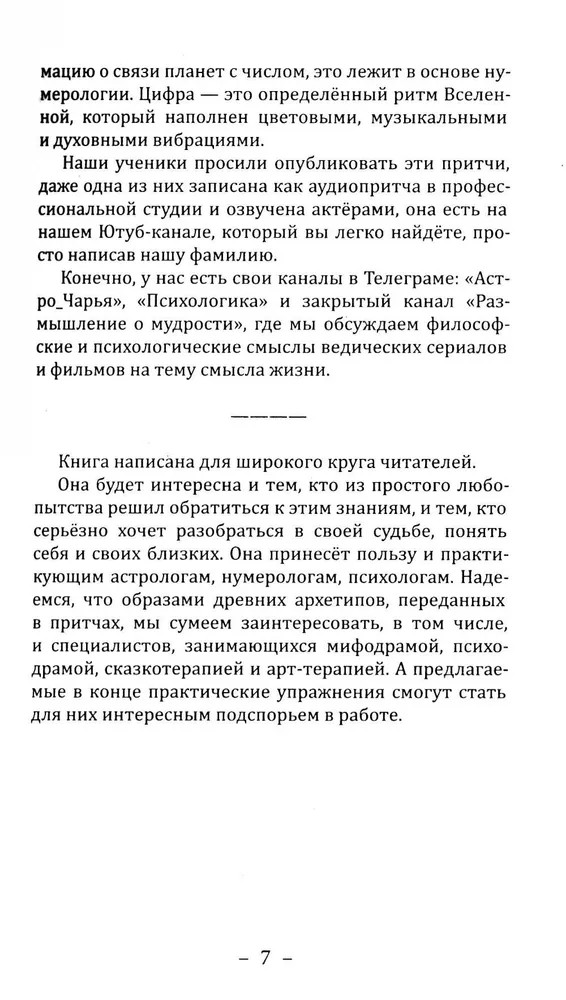 мацию о связи планет с числом, это лежит в основе нумерологии. Цифра — это определённый ритм Вселенной, который наполнен цветовыми, музыкальными и духовными вибрациями.

Наши ученики просили опубликовать эти притчи, даже одна из них записана как аудиопритча в профессиональной студии и озвучена актёрами, она есть на нашем Ютуб-канале, который вы легко найдёте, просто написав нашу фамилию.

Конечно, у нас есть свои каналы в Телеграме: «Астро_Чарья», «Психологика» и закрытый канал «Размышление о мудрости», где мы обсуждаем философские и психологические смыслы ведических сериалов и фильмов на тему смысла жизни.

————

Книга написана для широкого круга читателей.

Она будет интересна и тем, кто из простого любопытства решил обратиться к этим знаниям, и тем, кто серьёзно хочет разобраться в своей судьбе, понять себя и своих близких. Она принесёт пользу и практикующим астрологам, нумерологам, психологам. Надеемся, что образами древних архетипов, переданных в притчах, мы сумеем заинтересовать, в том числе, и специалистов, занимающихся мифодрамой, психодрамой, сказкотерапией и арт-терапией. А предлагаемые в конце практические упражнения смогут стать для них интересным подспорьем в работе.

– 7 –